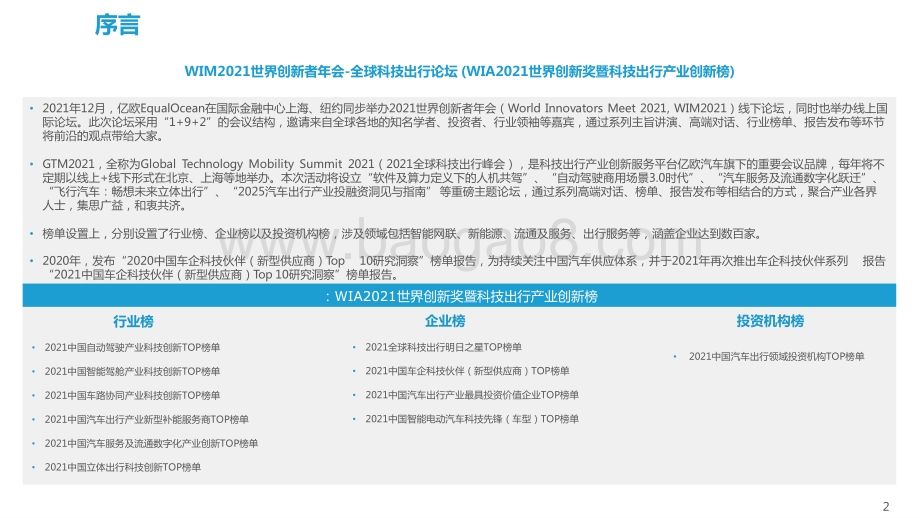 序言

WIM2021世界创新者年会-全球科技出行论坛 (WIA2021世界创新奖暨科技出行产业创新榜)

• 2021年12月，亿欧EqualOcean在国际金融中心上海、纽约同步举办2021世界创新者年会（World Innovators Meet 2021, WIM2021）线下论坛，同时也举办线上国际论坛。此次论坛采用“1+9+2”的会议结构，邀请来自全球各地的知名学者、投资者、行业领袖等嘉宾，通过系列主旨讲演、高端对话、行业榜单、报告发布等环节将前沿的观点带给大家。

• GTM2021，全称为Global Technology Mobility Summit 2021（2021全球科技出行峰会），是科技出行产业创新服务平台亿欧汽车旗下的重要会议品牌，每年将不定期以线上+线下形式在北京、上海等地举办。本次活动将设立“软件及算力定义下的人机共驾”、“自动驾驶商用场景3.0时代”、“汽车服务及流通数字化跃迁”、“飞行汽车：畅想未来立体出行”、“2025汽车出行产业投融资洞见与指南”等重磅主题论坛，通过系列高端对话、榜单、报告发布等相结合的方式，聚合产业各界人士，集思广益，和衷共济。

• 榜单设置上，分别设置了行业榜、企业榜以及投资机构榜，涉及领域包括智能网联、新能源、流通及服务、出行服务等，涵盖企业达到数百家。

• 2020年，发布“2020中国车企科技伙伴（新型供应商）Top 10研究洞察”榜单报告，为持续关注中国汽车供应体系，并于2021年再次推出车企科技伙伴系列 报告“2021中国车企科技伙伴（新型供应商）Top 10研究洞察”榜单报告。

：WIA2021世界创新奖暨科技出行产业创新榜

行业榜
• 2021中国自动驾驶产业科技创新TOP榜单
• 2021中国智能驾舱产业科技创新TOP榜单
• 2021中国车路协同产业科技创新TOP榜单
• 2021中国汽车出行产业新型补能服务商TOP榜单
• 2021中国汽车服务及流通数字化产业创新TOP榜单
• 2021中国立体出行科技创新TOP榜单

企业榜
• 2021全球科技出行明日之星TOP榜单
• 2021中国车企科技伙伴（新型供应商）TOP榜单
• 2021中国汽车出行产业最具投资价值企业TOP榜单
• 2021中国智能电动汽车科技先锋（车型）TOP榜单

投资机构榜
• 2021中国汽车出行领域投资机构TOP榜单

baogao8.com

2